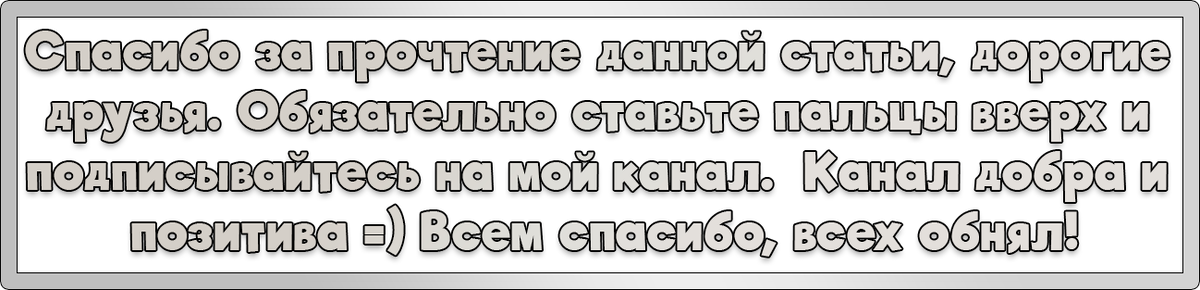 Спасибо за прочтение данной статьи, дорогие друзья. Обязательно ставьте пальцы вверх и подписывайтесь на мой канал. Канал добра и позитива =) Всем спасибо, всех обнял!